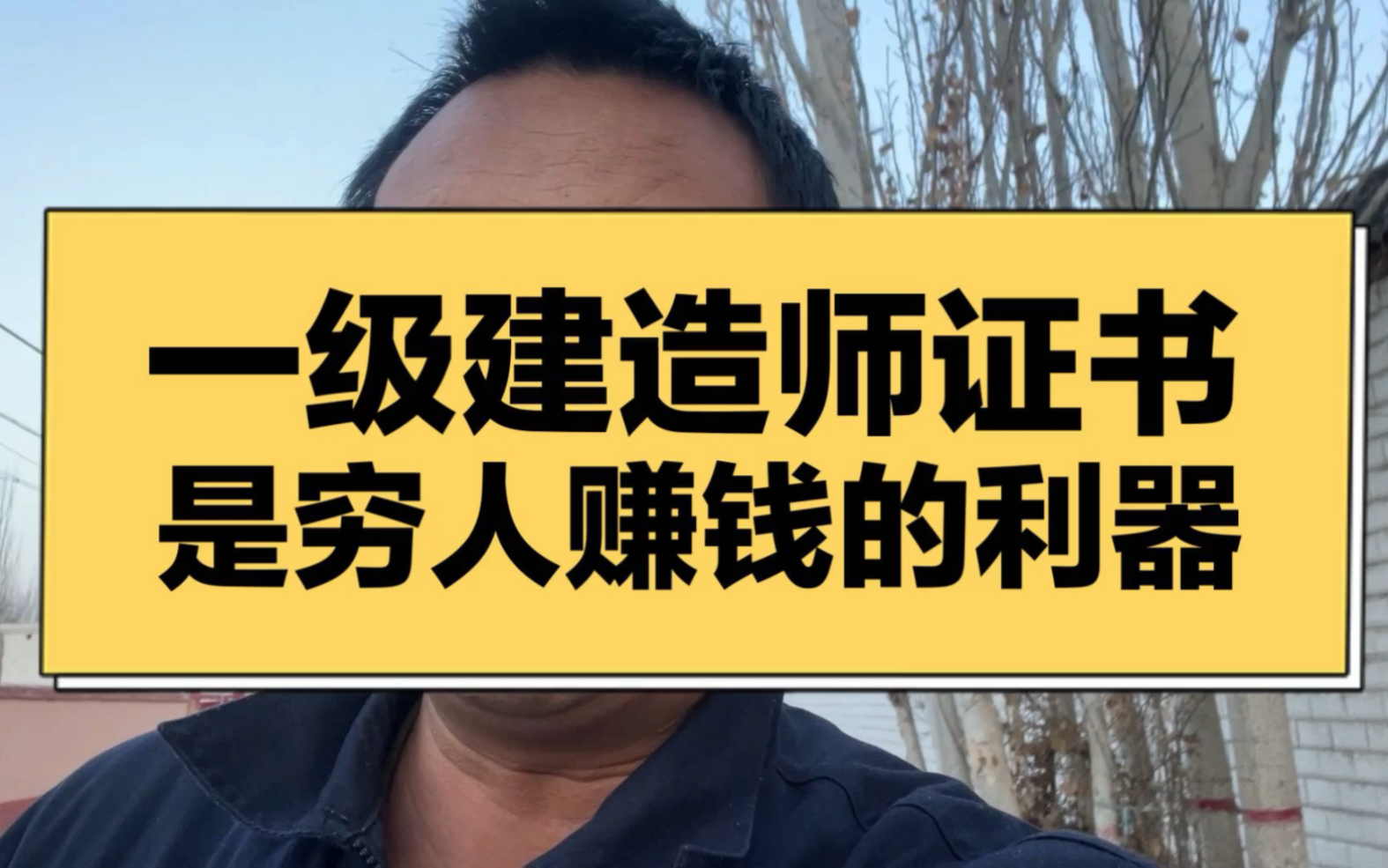 一级建造师证书
是穷人赚钱的利器